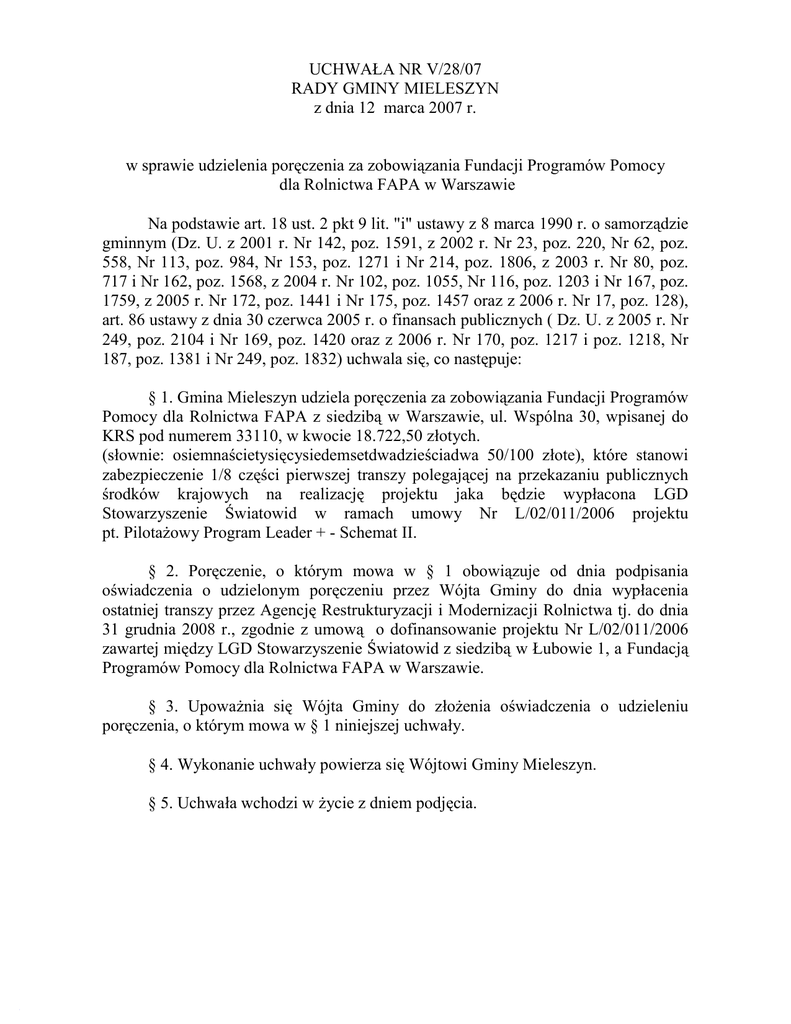 UCHWAŁA NR V/28/07
RADY GMINY MIELESZYN
z dnia 12 marca 2007 r.

w sprawie udzielenia poręczenia za zobowiązania Fundacji Programów Pomocy dla Rolnictwa FAPA w Warszawie

Na podstawie art. 18 ust. 2 pkt 9 lit. "i" ustawy z 8 marca 1990 r. o samorządzie gminnym (Dz. U. z 2001 r. Nr 142, poz. 1591, z 2002 r. Nr 23, poz. 220, Nr 62, poz. 558, Nr 113, poz. 984, Nr 153, poz. 1271 i Nr 214, poz. 1806, z 2003 r. Nr 80, poz. 717 i Nr 162, poz. 1568, z 2004 r. Nr 102, poz. 1055, Nr 116, poz. 1203 i Nr 167, poz. 1759, z 2005 r. Nr 172, poz. 1441 i Nr 175, poz. 1457 oraz z 2006 r. Nr 17, poz. 128), art. 86 ustawy z dnia 30 czerwca 2005 r. o finansach publicznych ( Dz. U. z 2005 r. Nr 249, poz. 2104 i Nr 169, poz. 1420 oraz z 2006 r. Nr 170, poz. 1217 i poz. 1218, Nr 187, poz. 1381 i Nr 249, poz. 1832) uchwala się, co następuje:

§ 1. Gmina Mieleszyn udziela poręczenia za zobowiązania Fundacji Programów Pomocy dla Rolnictwa FAPA z siedzibą w Warszawie, ul. Wspólna 30, wpisanej do KRS pod numerem 33110, w kwocie 18.722,50 złotych.
(słownie: osiemnaścietysięcysiedemsetdwadzieściadwa 50/100 złote), które stanowi zabezpieczenie 1/8 części pierwszej transzy polegającej na przekazaniu publicznych środków krajowych na realizację projektu jaka będzie wypłacona LGD Stowarzyszenie Światowid w ramach umowy Nr L/02/011/2006 projektu pt. Pilotażowy Program Leader + - Schemat II.

§ 2. Poręczenie, o którym mowa w § 1 obowiązuje od dnia podpisania oświadczenia o udzielonym poręczeniu przez Wójta Gminy do dnia wypłacenia ostatniej transzy przez Agencję Restrukturyzacji i Modernizacji Rolnictwa tj. do dnia 31 grudnia 2008 r., zgodnie z umową o dofinansowanie projektu Nr L/02/011/2006 zawartej między LGD Stowarzyszenie Światowid z siedzibą w Łubowie 1, a Fundacją Programów Pomocy dla Rolnictwa FAPA w Warszawie.

§ 3. Upoważnia się Wójta Gminy do złożenia oświadczenia o udzieleniu poręczenia, o którym mowa w § 1 niniejszej uchwały.

§ 4. Wykonanie uchwały powierza się Wójtowi Gminy Mieleszyn.

§ 5. Uchwała wchodzi w życie z dniem podjęcia.